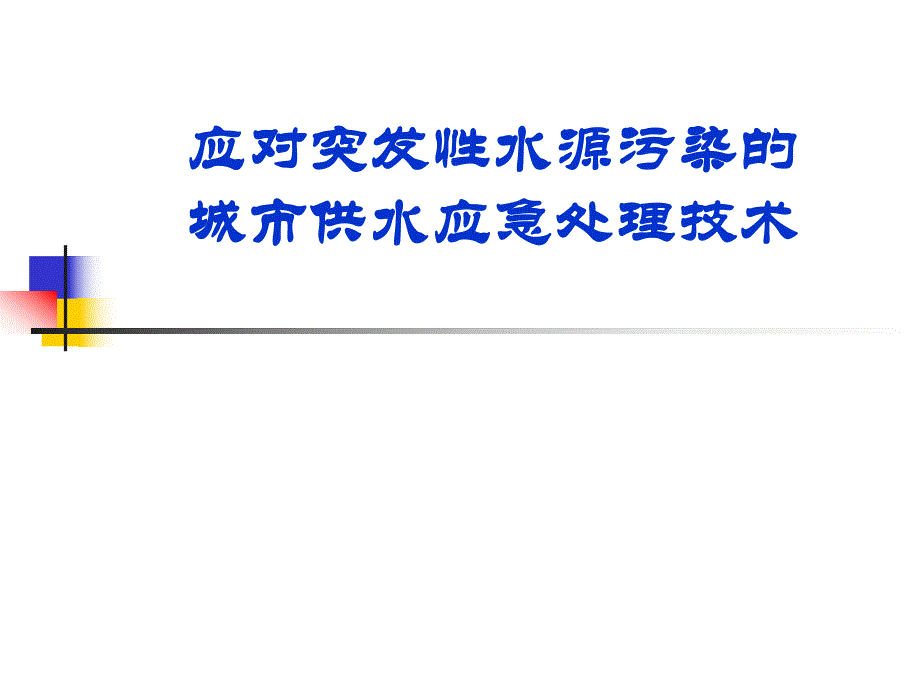 应对突发性水源污染的城市供水应急处理技术